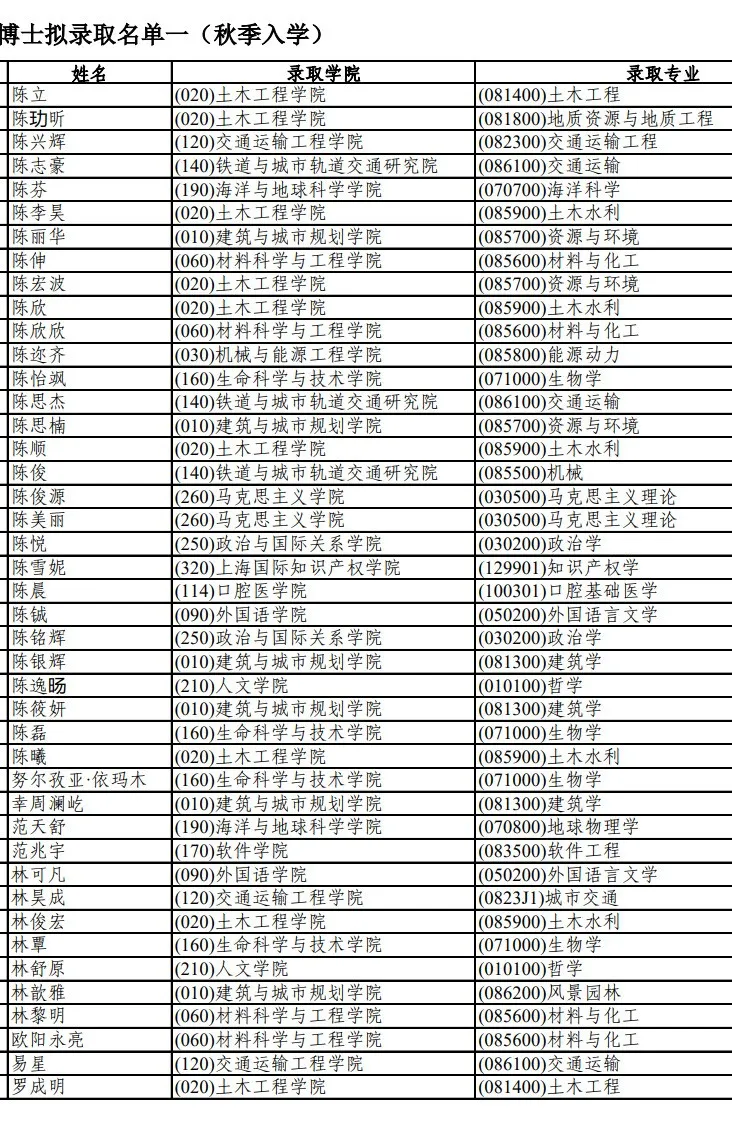 博士拟录取名单一（秋季入学）

| 姓名 | 录取学院 | 录取专业 |
|---|---|---|
| 陈立 | (020)土木工程学院 | (081400)土木工程 |
| 陈玏昕 | (020)土木工程学院 | (081800)地质资源与地质工程 |
| 陈兴辉 | (120)交通运输工程学院 | (082300)交通运输工程 |
| 陈志豪 | (140)铁道与城市轨道交通研究院 | (086100)交通运输 |
| 陈芬 | (190)海洋与地球科学学院 | (070700)海洋科学 |
| 陈李昊 | (020)土木工程学院 | (085900)土木水利 |
| 陈丽华 | (010)建筑与城市规划学院 | (085700)资源与环境 |
| 陈伸 | (060)材料科学与工程学院 | (085600)材料与化工 |
| 陈宏波 | (020)土木工程学院 | (085700)资源与环境 |
| 陈欣 | (020)土木工程学院 | (085900)土木水利 |
| 陈欣欣 | (060)材料科学与工程学院 | (085600)材料与化工 |
| 陈迩齐 | (030)机械与能源工程学院 | (085800)能源动力 |
| 陈怡飒 | (160)生命科学与技术学院 | (071000)生物学 |
| 陈思杰 | (140)铁道与城市轨道交通研究院 | (086100)交通运输 |
| 陈思楠 | (010)建筑与城市规划学院 | (085700)资源与环境 |
| 陈顺 | (020)土木工程学院 | (085900)土木水利 |
| 陈俊 | (140)铁道与城市轨道交通研究院 | (085500)机械 |
| 陈俊源 | (260)马克思主义学院 | (030500)马克思主义理论 |
| 陈美丽 | (260)马克思主义学院 | (030500)马克思主义理论 |
| 陈悦 | (250)政治与国际关系学院 | (030200)政治学 |
| 陈雪妮 | (320)上海国际知识产权学院 | (129901)知识产权学 |
| 陈晨 | (114)口腔医学院 | (100301)口腔基础医学 |
| 陈铖 | (090)外国语学院 | (050200)外国语言文学 |
| 陈铭辉 | (250)政治与国际关系学院 | (030200)政治学 |
| 陈银辉 | (010)建筑与城市规划学院 | (081300)建筑学 |
| 陈逸旸 | (210)人文学院 | (010100)哲学 |
| 陈筱妍 | (010)建筑与城市规划学院 | (081300)建筑学 |
| 陈磊 | (160)生命科学与技术学院 | (071000)生物学 |
| 陈曦 | (020)土木工程学院 | (085900)土木水利 |
| 努尔孜亚·依玛木 | (160)生命科学与技术学院 | (071000)生物学 |
| 幸周澜屹 | (010)建筑与城市规划学院 | (081300)建筑学 |
| 范天舒 | (190)海洋与地球科学学院 | (070800)地球物理学 |
| 范兆宇 | (170)软件学院 | (083500)软件工程 |
| 林可凡 | (090)外国语学院 | (050200)外国语言文学 |
| 林昊成 | (120)交通运输工程学院 | (0823J1)城市交通 |
| 林俊宏 | (020)土木工程学院 | (085900)土木水利 |
| 林覃 | (160)生命科学与技术学院 | (071000)生物学 |
| 林舒原 | (210)人文学院 | (010100)哲学 |
| 林歆雅 | (010)建筑与城市规划学院 | (086200)风景园林 |
| 林黎明 | (060)材料科学与工程学院 | (085600)材料与化工 |
| 欧阳永亮 | (060)材料科学与工程学院 | (085600)材料与化工 |
| 易星 | (120)交通运输工程学院 | (086100)交通运输 |
| 罗成明 | (020)土木工程学院 | (081400)土木工程 |